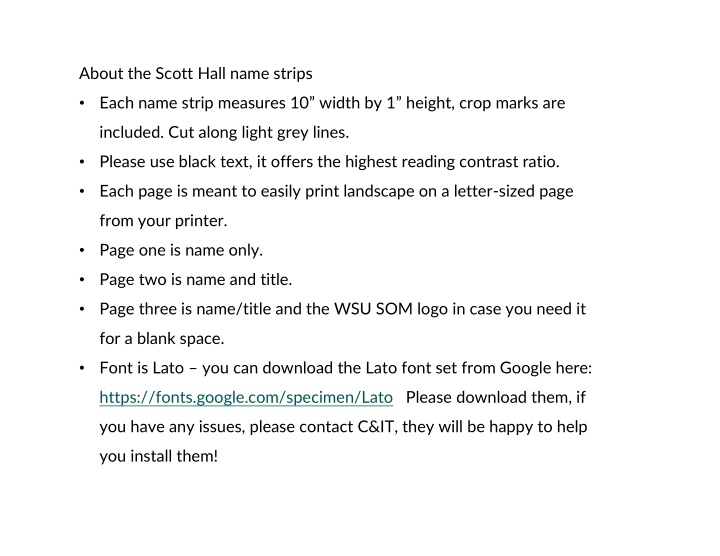 About the Scott Hall name strips

• Each name strip measures 10” width by 1” height, crop marks are included. Cut along light grey lines.
• Please use black text, it offers the highest reading contrast ratio.
• Each page is meant to easily print landscape on a letter-sized page from your printer.
• Page one is name only.
• Page two is name and title.
• Page three is name/title and the WSU SOM logo in case you need it for a blank space.
• Font is Lato – you can download the Lato font set from Google here: https://fonts.google.com/specimen/Lato Please download them, if you have any issues, please contact C&IT, they will be happy to help you install them!